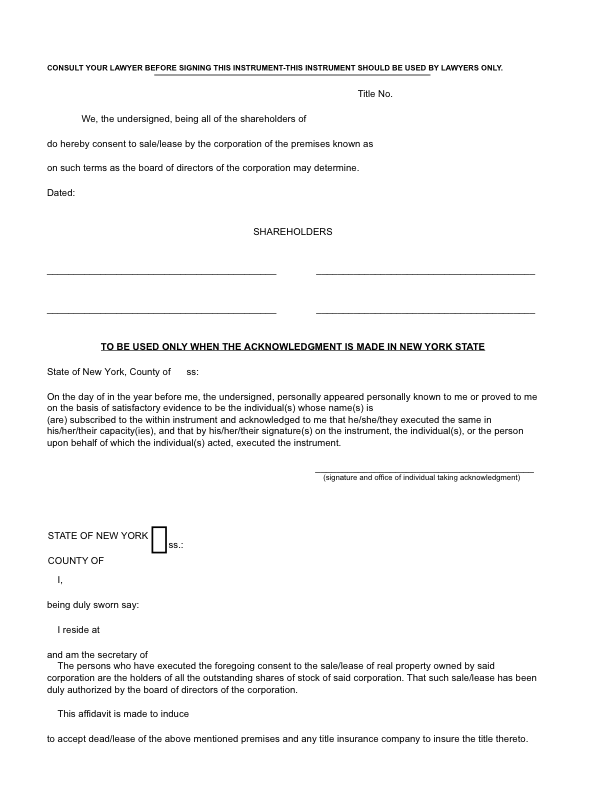 CONSULT YOUR LAWYER BEFORE SIGNING THIS INSTRUMENT-THIS INSTRUMENT SHOULD BE USED BY LAWYERS ONLY.

Title No.

We, the undersigned, being all of the shareholders of

do hereby consent to sale/lease by the corporation of the premises known as

on such terms as the board of directors of the corporation may determine.

Dated:

SHAREHOLDERS

TO BE USED ONLY WHEN THE ACKNOWLEDGMENT IS MADE IN NEW YORK STATE

State of New York, County of ss:

On the day of in the year before me, the undersigned, personally appeared personally known to me or proved to me on the basis of satisfactory evidence to be the individual(s) whose name(s) is (are) subscribed to the within instrument and acknowledged to me that he/she/they executed the same in his/her/their capacity(ies), and that by his/her/their signature(s) on the instrument, the individual(s), or the person upon behalf of which the individual(s) acted, executed the instrument.

(signature and office of individual taking acknowledgment)

STATE OF NEW YORK
ss.:
COUNTY OF

I,

being duly sworn say:

I reside at

and am the secretary of
The persons who have executed the foregoing consent to the sale/lease of real property owned by said corporation are the holders of all the outstanding shares of stock of said corporation. That such sale/lease has been duly authorized by the board of directors of the corporation.

This affidavit is made to induce

to accept dead/lease of the above mentioned premises and any title insurance company to insure the title thereto.